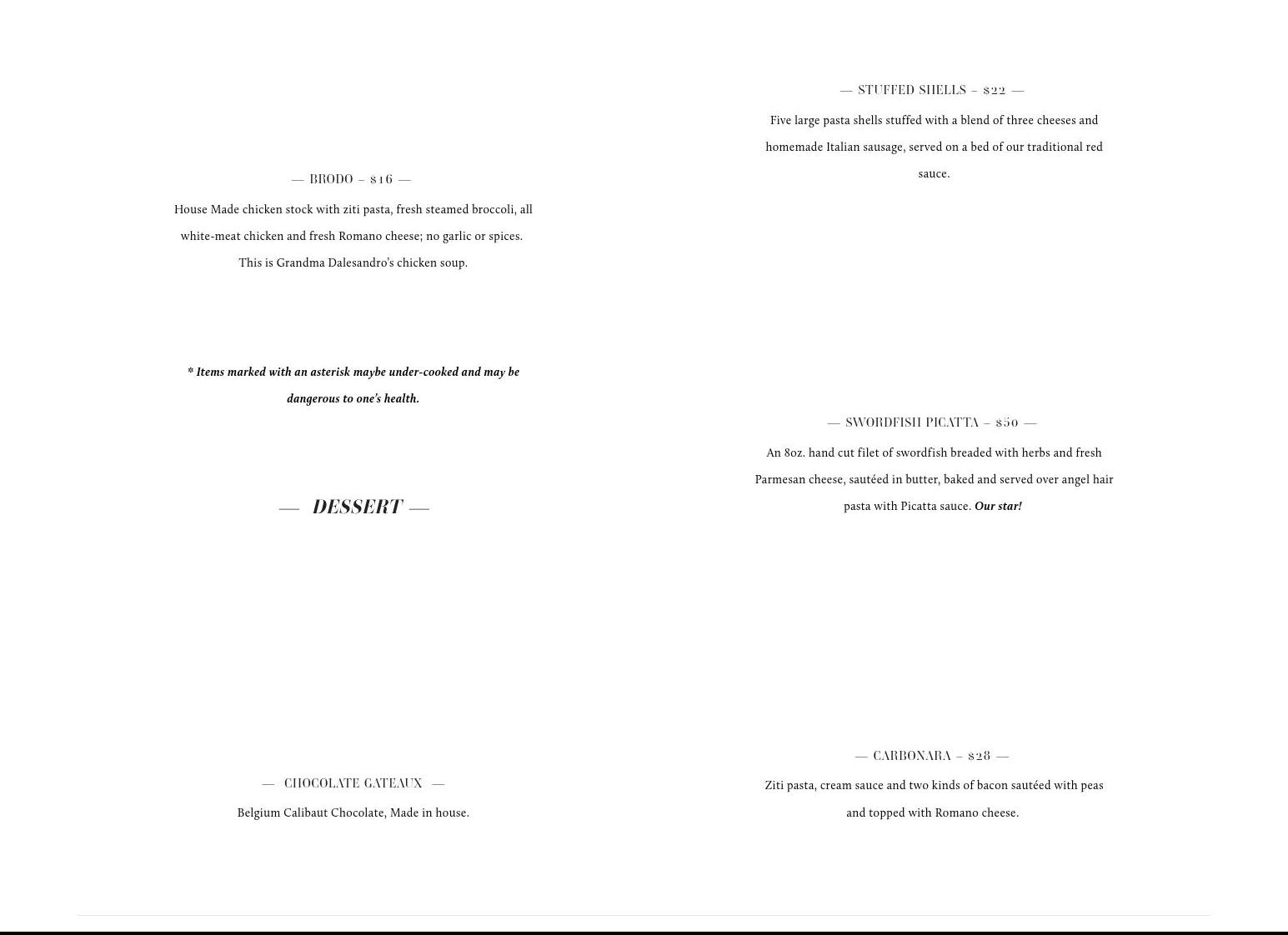 — BRODO – $16 —

House Made chicken stock with ziti pasta, fresh steamed broccoli, all white-meat chicken and fresh Romano cheese; no garlic or spices. This is Grandma Dalesandro's chicken soup.

* Items marked with an asterisk maybe under-cooked and may be dangerous to one's health.

— DESSERT —

— CHOCOLATE GATEAUX —

Belgium Calibaut Chocolate, Made in house.

— STUFFED SHELLS – $22 —

Five large pasta shells stuffed with a blend of three cheeses and homemade Italian sausage, served on a bed of our traditional red sauce.

— SWORDFISH PICATTA – $50 —

An 8oz. hand cut filet of swordfish breaded with herbs and fresh Parmesan cheese, sautéed in butter, baked and served over angel hair pasta with Picatta sauce. Our star!

— CARBONARA – $28 —

Ziti pasta, cream sauce and two kinds of bacon sautéed with peas and topped with Romano cheese.